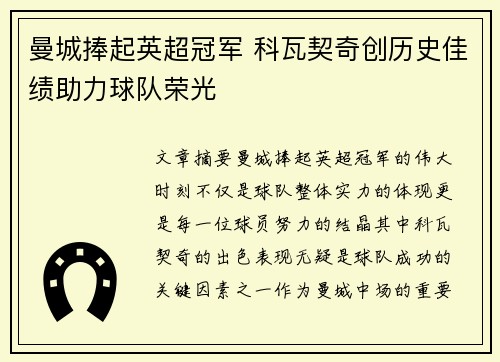 曼城捧起英超冠军 科瓦契奇创历史佳绩助力球队荣光

文章摘要曼城捧起英超冠军的伟大时刻不仅是球队整体实力的体现更是每一位球员努力的结晶其中科瓦契奇的出色表现无疑是球队成功的关键因素之一作为曼城中场的重要